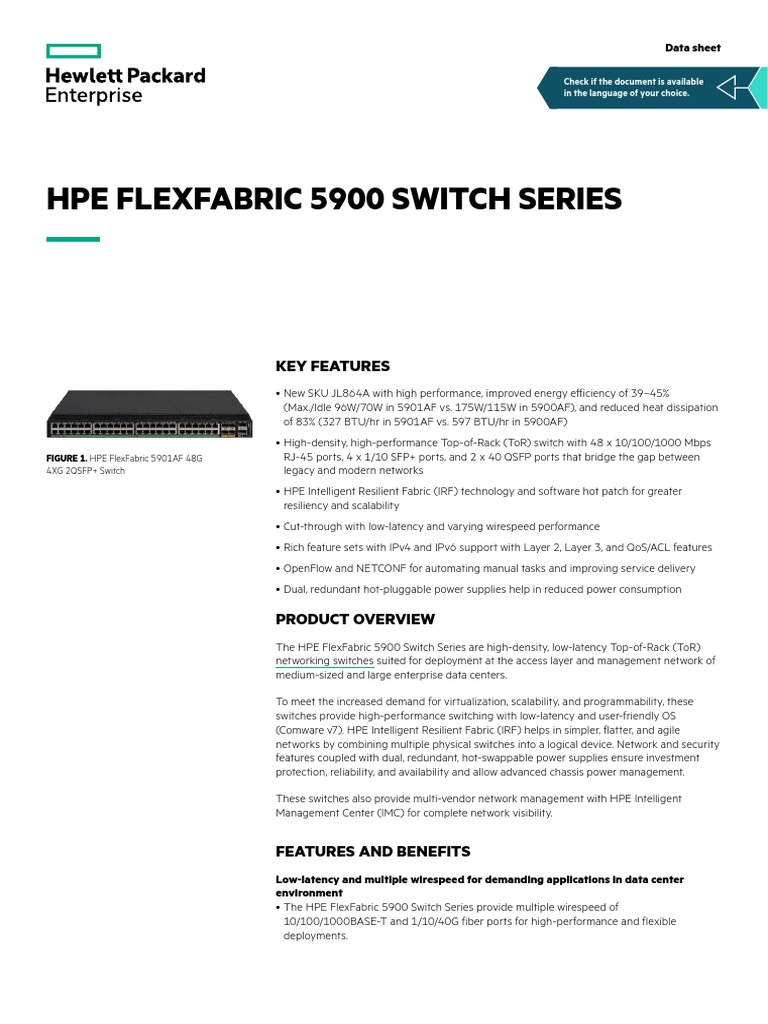 Hewlett Packard Enterprise

Data sheet

Check if the document is available in the language of your choice.

HPE FLEXFABRIC 5900 SWITCH SERIES

FIGURE 1. HPE FlexFabric 5901AF 48G 4XG 2QSFP+ Switch

KEY FEATURES

• New SKU JL864A with high performance, improved energy efficiency of 39–45% (Max./Idle 96W/70W in 5901AF vs. 175W/115W in 5900AF), and reduced heat dissipation of 83% (327 BTU/hr in 5901AF vs. 597 BTU/hr in 5900AF)

• High-density, high-performance Top-of-Rack (ToR) switch with 48 x 10/100/1000 Mbps RJ-45 ports, 4 x 1/10 SFP+ ports, and 2 x 40 QSFP ports that bridge the gap between legacy and modern networks

• HPE Intelligent Resilient Fabric (IRF) technology and software hot patch for greater resiliency and scalability

• Cut-through with low-latency and varying wirespeed performance

• Rich feature sets with IPv4 and IPv6 support with Layer 2, Layer 3, and QoS/ACL features

• OpenFlow and NETCONF for automating manual tasks and improving service delivery

• Dual, redundant hot-pluggable power supplies help in reduced power consumption

PRODUCT OVERVIEW

The HPE FlexFabric 5900 Switch Series are high-density, low-latency Top-of-Rack (ToR) networking switches suited for deployment at the access layer and management network of medium-sized and large enterprise data centers.

To meet the increased demand for virtualization, scalability, and programmability, these switches provide high-performance switching with low-latency and user-friendly OS (Comware v7). HPE Intelligent Resilient Fabric (IRF) helps in simpler, flatter, and agile networks by combining multiple physical switches into a logical device. Network and security features coupled with dual, redundant, hot-swappable power supplies ensure investment protection, reliability, and availability and allow advanced chassis power management.

These switches also provide multi-vendor network management with HPE Intelligent Management Center (IMC) for complete network visibility.

FEATURES AND BENEFITS

Low-latency and multiple wirespeed for demanding applications in data center environment

• The HPE FlexFabric 5900 Switch Series provide multiple wirespeed of 10/100/1000BASE-T and 1/10/40G fiber ports for high-performance and flexible deployments.